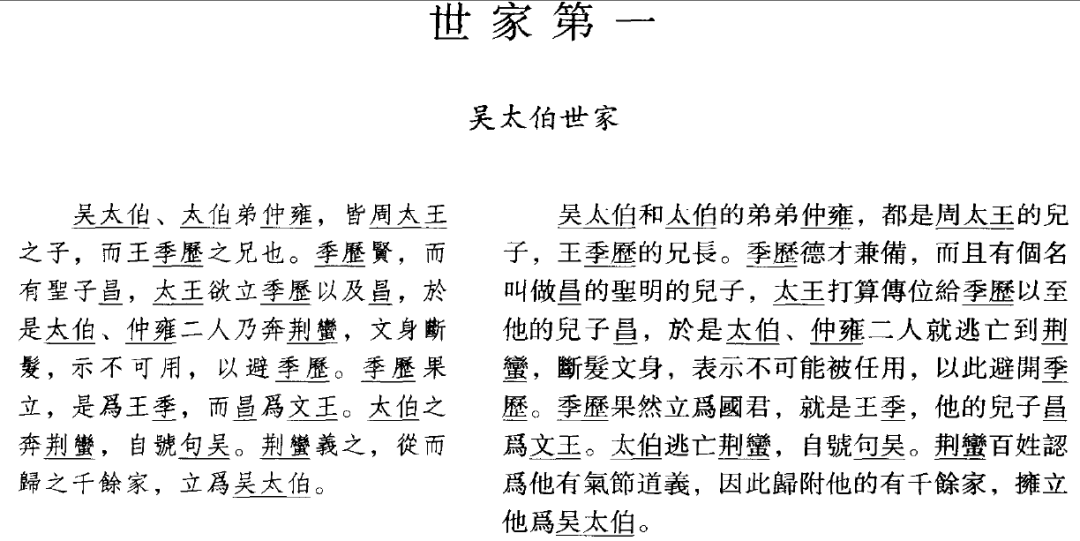 世家第一

吴太伯世家

吴太伯、太伯弟仲雍，皆周太王之子，而王季歷之兄也。季歷賢，而有聖子昌，太王欲立季歷以及昌，於是太伯、仲雍二人乃奔荆蠻，文身斷髮，示不可用，以避季歷。季歷果立，是爲王季，而昌爲文王。太伯之奔荆蠻，自號句吴。荆蠻義之，從而歸之千餘家，立爲吴太伯。

吴太伯和太伯的弟弟仲雍，都是周太王的兒子，王季歷的兄長。季歷德才兼備，而且有個名叫做昌的聖明的兒子，太王打算傳位給季歷以至他的兒子昌，於是太伯、仲雍二人就逃亡到荆蠻，斷髮文身，表示不可能被任用，以此避開季歷。季歷果然立爲國君，就是王季，他的兒子昌爲文王。太伯逃亡荆蠻，自號句吴。荆蠻百姓認爲他有氣節道義，因此歸附他的有千餘家，擁立他爲吴太伯。